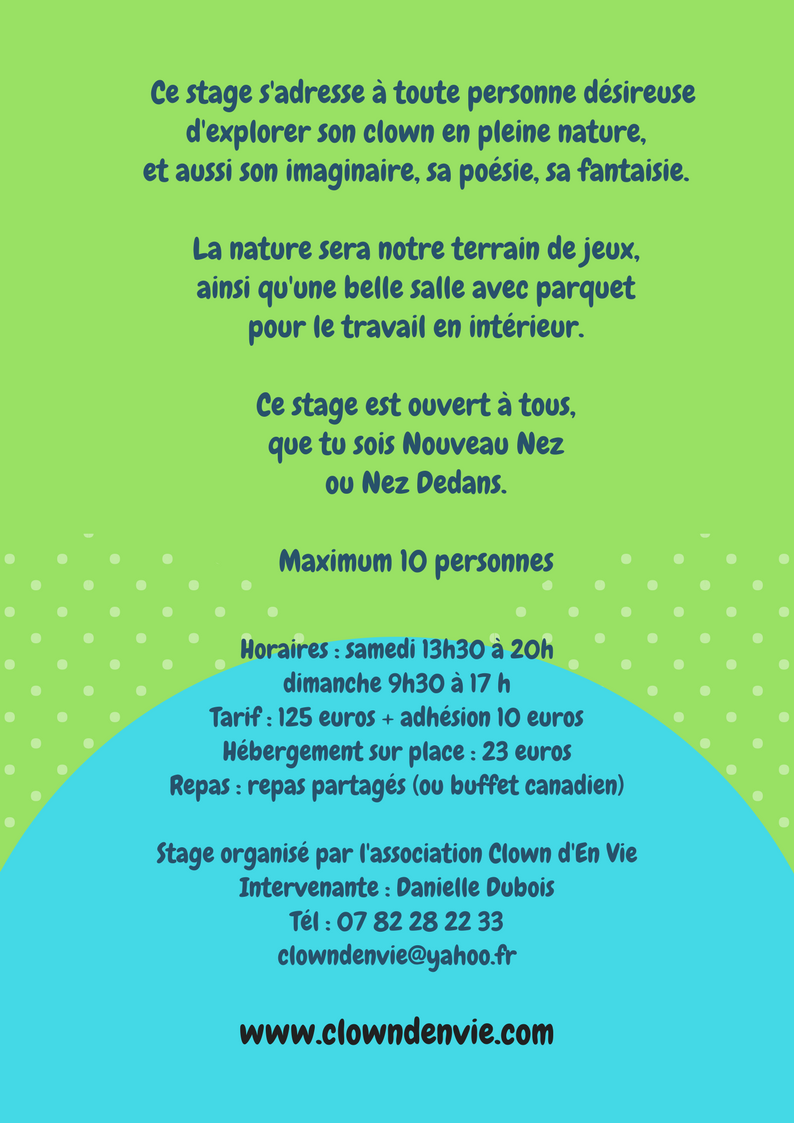 Ce stage s'adresse à toute personne désireuse d'explorer son clown en pleine nature, et aussi son imaginaire, sa poésie, sa fantaisie.

La nature sera notre terrain de jeux, ainsi qu'une belle salle avec parquet pour le travail en intérieur.

Ce stage est ouvert à tous, que tu sois Nouveau Nez ou Nez Dedans.

Maximum 10 personnes

Horaires : samedi 13h30 à 20h
dimanche 9h30 à 17 h
Tarif : 125 euros + adhésion 10 euros
Hébergement sur place : 23 euros
Repas : repas partagés (ou buffet canadien)

Stage organisé par l'association Clown d'En Vie
Intervenante : Danielle Dubois
Tél : 07 82 28 22 33
clowndenvie@yahoo.fr

www.clowndenvie.com